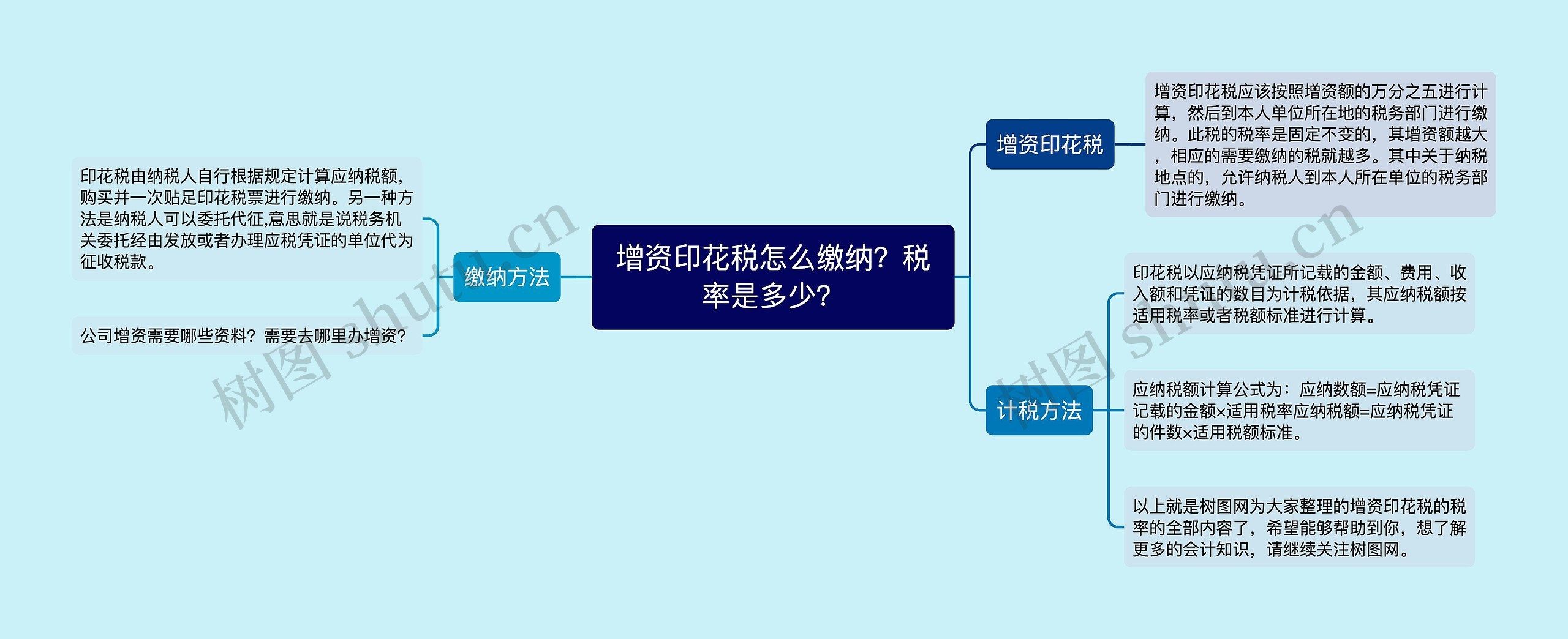 增资印花税怎么缴纳？税率是多少？

缴纳方法

印花税由纳税人自行根据规定计算应纳税额，购买并一次贴足印花税票进行缴纳。另一种方法是纳税人可以委托代征,意思就是说税务机关委托经由发放或者办理应税凭证的单位代为征收税款。

公司增资需要哪些资料？需要去哪里办增资？

增资印花税

增资印花税应该按照增资额的万分之五进行计算，然后到本人单位所在地的税务部门进行缴纳。此税的税率是固定不变的，其增资额越大，相应的需要缴纳的税就越多。其中关于纳税地点的，允许纳税人到本人所在单位的税务部门进行缴纳。

计税方法

印花税以应纳税凭证所记载的金额、费用、收入额和凭证的数目为计税依据，其应纳税额按适用税率或者税额标准进行计算。

应纳税额计算公式为：应纳数额=应纳税凭证记载的金额×适用税率应纳税额=应纳税凭证的件数×适用税额标准。

以上就是树图网为大家整理的增资印花税的税率的全部内容了，希望能够帮助到你，想了解更多的会计知识，请继续关注树图网。

树图 shutu.cn

树图 shutu.cn